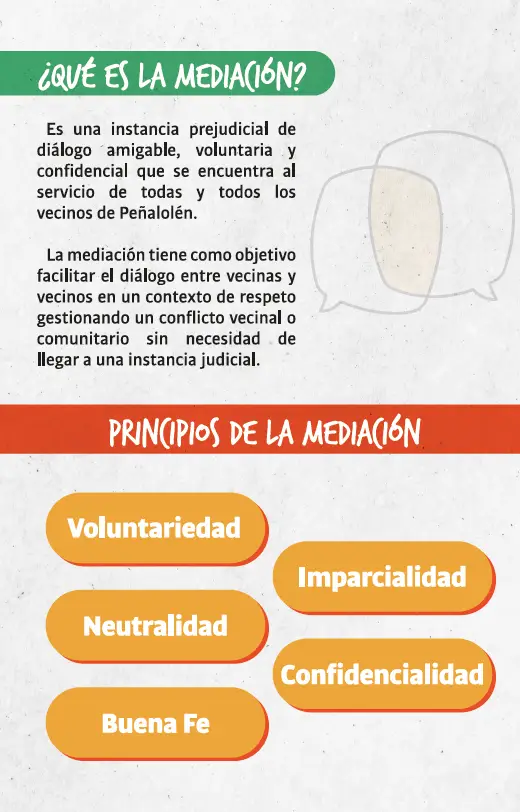 ¿QUÉ ES LA MEDIACIÓN?

Es una instancia prejudicial de diálogo amigable, voluntaria y confidencial que se encuentra al servicio de todas y todos los vecinos de Peñalolén.

La mediación tiene como objetivo facilitar el diálogo entre vecinas y vecinos en un contexto de respeto gestionando un conflicto vecinal o comunitario sin necesidad de llegar a una instancia judicial.

PRINCIPIOS DE LA MEDIACIÓN

Voluntariedad

Imparcialidad

Neutralidad

Confidencialidad

Buena Fe